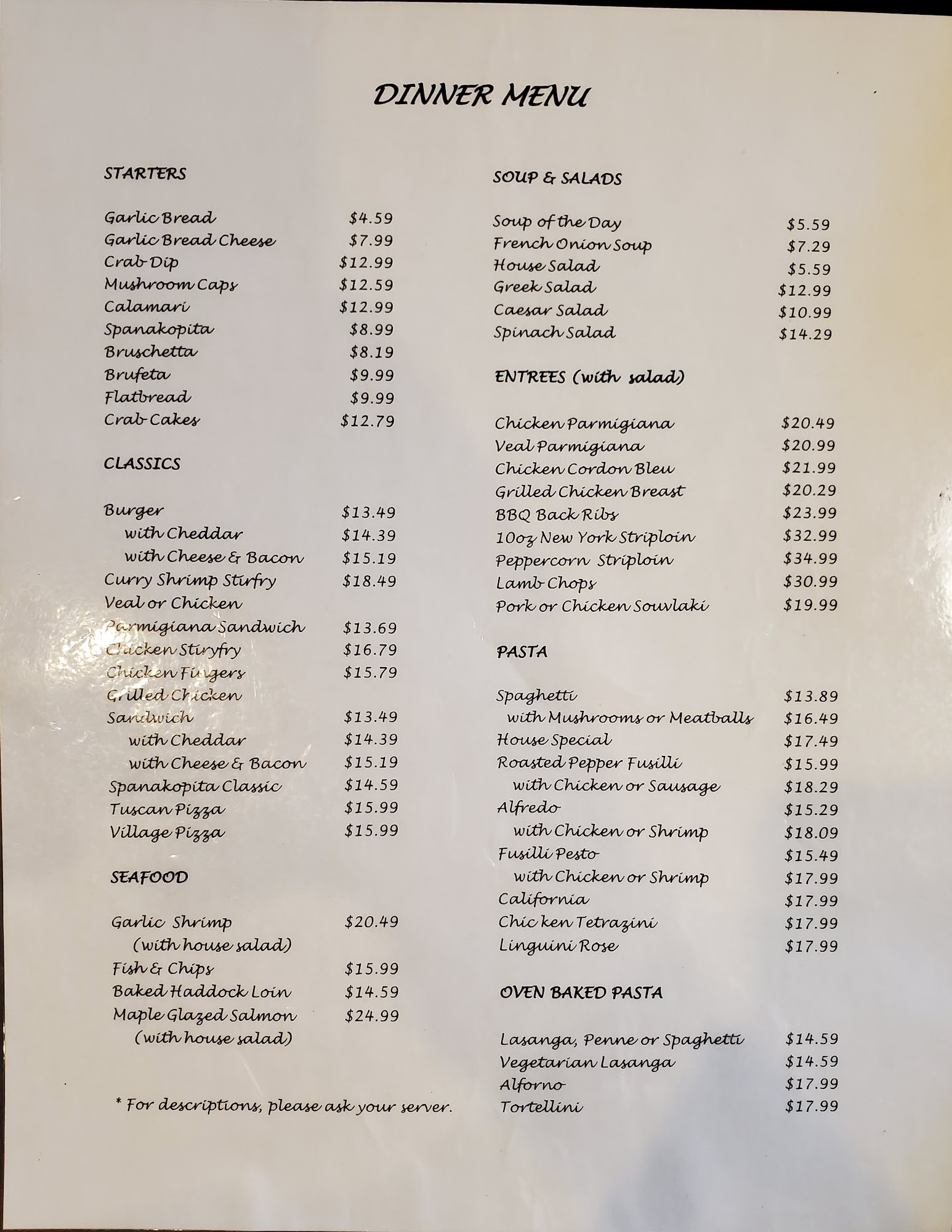 DINNER MENU

STARTERS

Garlic Bread $4.59
Garlic Bread Cheese $7.99
Crab Dip $12.99
Mushroom Caps $12.59
Calamari $12.99
Spanakopita $8.99
Bruschetta $8.19
Brufeta $9.99
Flatbread $9.99
Crab Cakes $12.79

CLASSICS

Burger $13.49
with Cheddar $14.39
with Cheese & Bacon $15.19
Curry Shrimp Stirfry $18.49
Veal or Chicken Parmigiana Sandwich $13.69
Chicken Stirfry $16.79
Chicken Fingers $15.79
Grilled Chicken Sandwich $13.49
with Cheddar $14.39
with Cheese & Bacon $15.19
Spanakopita Classic $14.59
Tuscan Pizza $15.99
Village Pizza $15.99

SEAFOOD

Garlic Shrimp $20.49
(with house salad)
Fish & Chips $15.99
Baked Haddock Loin $14.59
Maple Glazed Salmon $24.99
(with house salad)

* For descriptions, please ask your server.

SOUP & SALADS

Soup of the Day $5.59
French Onion Soup $7.29
House Salad $5.59
Greek Salad $12.99
Caesar Salad $10.99
Spinach Salad $14.29

ENTREES (with salad)

Chicken Parmigiana $20.49
Veal Parmigiana $20.99
Chicken Cordon Bleu $21.99
Grilled Chicken Breast $20.29
BBQ Back Ribs $23.99
10oz New York Striploin $32.99
Peppercorn Striploin $34.99
Lamb Chops $30.99
Pork or Chicken Souvlaki $19.99

PASTA

Spaghetti $13.89
with Mushrooms or Meatballs $16.49
House Special $17.49
Roasted Pepper Fusilli $15.99
with Chicken or Sausage $18.29
Alfredo $15.29
with Chicken or Shrimp $18.09
Fusilli Pesto $15.49
with Chicken or Shrimp $17.99
California $17.99
Chic ken Tetrazini $17.99
Linguini Rose $17.99

OVEN BAKED PASTA

Lasanga, Penne or Spaghetti $14.59
Vegetarian Lasanga $14.59
Alforno $17.99
Tortellini $17.99